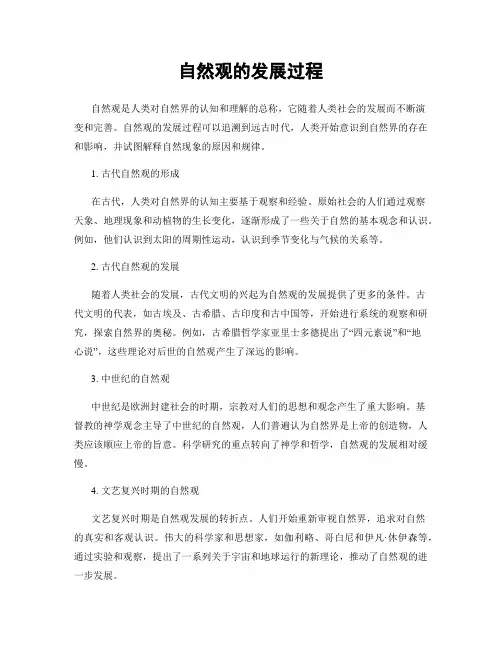 自然观的发展过程

自然观是人类对自然界的认知和理解的总称，它随着人类社会的发展而不断演变和完善。自然观的发展过程可以追溯到远古时代，人类开始意识到自然界的存在和影响，并试图解释自然现象的原因和规律。

1. 古代自然观的形成

在古代，人类对自然界的认知主要基于观察和经验。原始社会的人们通过观察天象、地理现象和动植物的生长变化，逐渐形成了一些关于自然的基本观念和认识。例如，他们认识到太阳的周期性运动，认识到季节变化与气候的关系等。

2. 古代自然观的发展

随着人类社会的发展，古代文明的兴起为自然观的发展提供了更多的条件。古代文明的代表，如古埃及、古希腊、古印度和古中国等，开始进行系统的观察和研究，探索自然界的奥秘。例如，古希腊哲学家亚里士多德提出了“四元素说”和“地心说”，这些理论对后世的自然观产生了深远的影响。

3. 中世纪的自然观

中世纪是欧洲封建社会的时期，宗教对人们的思想和观念产生了重大影响。基督教的神学观念主导了中世纪的自然观，人们普遍认为自然界是上帝的创造物，人类应该顺应上帝的旨意。科学研究的重点转向了神学和哲学，自然观的发展相对缓慢。

4. 文艺复兴时期的自然观

文艺复兴时期是自然观发展的转折点。人们开始重新审视自然界，追求对自然的真实和客观认识。伟大的科学家和思想家，如伽利略、哥白尼和伊凡·休伊森等，通过实验和观察，提出了一系列关于宇宙和地球运行的新理论，推动了自然观的进一步发展。